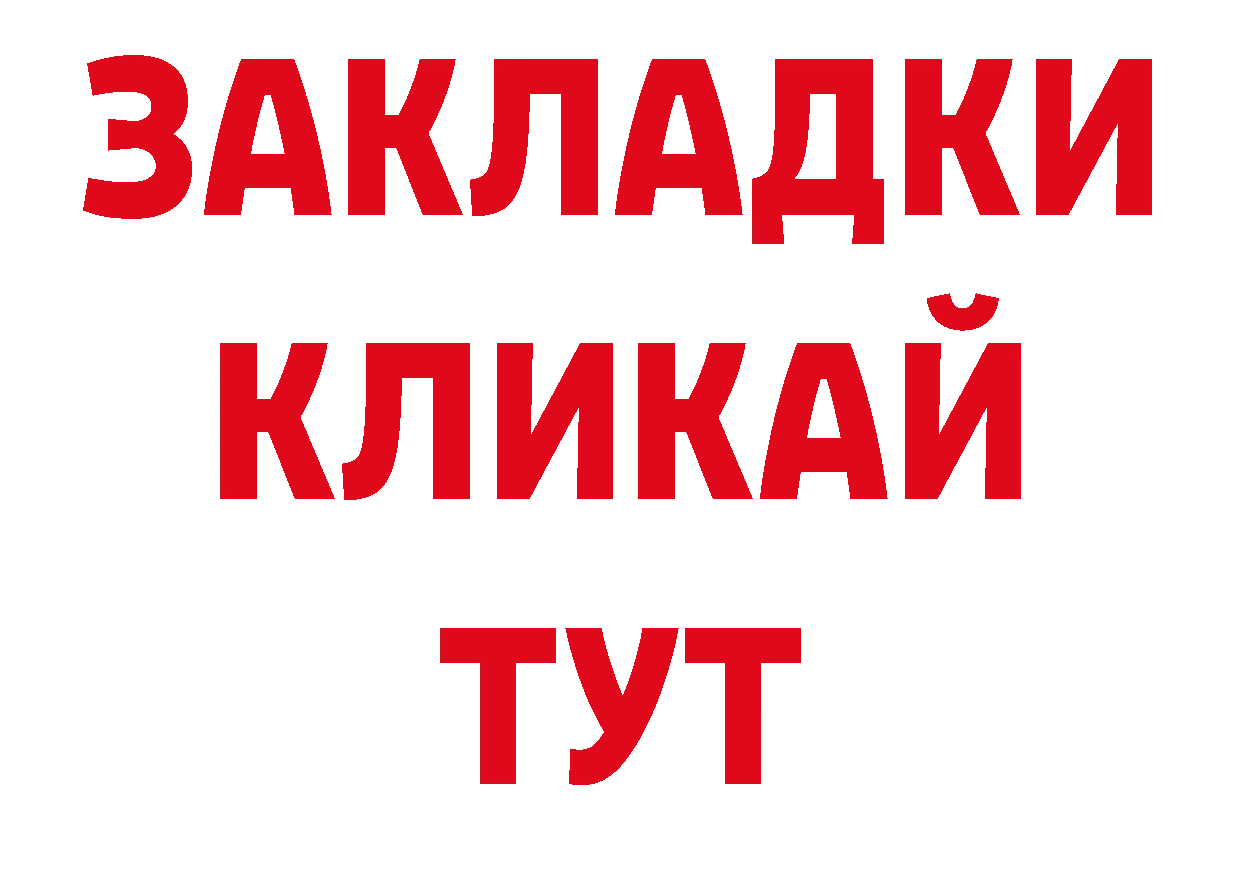 ЗАКЛАДКИ
КЛИКАЙ
ТУТ